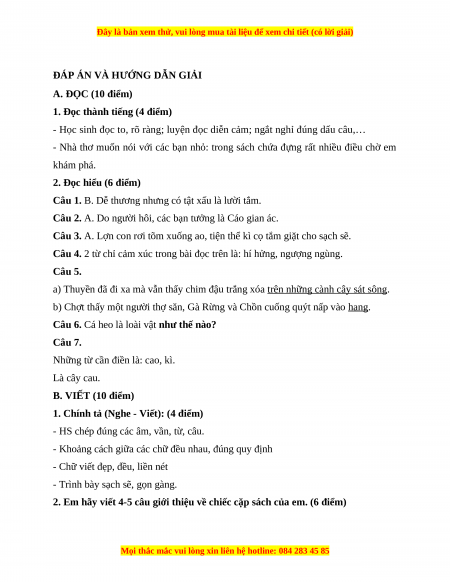 Đây là bản xem thử, vui lòng mua tài liệu để xem chi tiết (có lời giải)

ĐÁP ÁN VÀ HƯỚNG DẪN GIẢI

A. ĐỌC (10 điểm)

1. Đọc thành tiếng (4 điểm)

- Học sinh đọc to, rõ ràng; luyện đọc diễn cảm; ngắt nghỉ đúng dấu câu,…

- Nhà thơ muốn nói với các bạn nhỏ: trong sách chứa đựng rất nhiều điều chờ em khám phá.

2. Đọc hiểu (6 điểm)

Câu 1. B. Dễ thương nhưng có tật xấu là lười tắm.

Câu 2. A. Do người hôi, các bạn tưởng là Cáo gian ác.

Câu 3. A. Lợn con rơi tõm xuống ao, tiện thể kì cọ tắm giặt cho sạch sẽ.

Câu 4. 2 từ chỉ cảm xúc trong bài đọc trên là: hí hửng, ngượng ngùng.

Câu 5.

a) Thuyền đã đi xa mà vẫn thấy chim đậu trắng xóa trên những cành cây sát sông.

b) Chợt thấy một người thợ săn, Gà Rừng và Chồn cuống quýt nấp vào hang.

Câu 6. Cá heo là loài vật như thế nào?

Câu 7.

Những từ cần điền là: cao, kì.

Là cây cau.

B. VIẾT (10 điểm)

1. Chính tả (Nghe - Viết): (4 điểm)

- HS chép đúng các âm, vần, từ, câu.

- Khoảng cách giữa các chữ đều nhau, đúng quy định

- Chữ viết đẹp, đều, liền nét

- Trình bày sạch sẽ, gọn gàng.

2. Em hãy viết 4-5 câu giới thiệu về chiếc cặp sách của em. (6 điểm)

Mọi thắc mắc vui lòng xin liên hệ hotline: 084 283 45 85